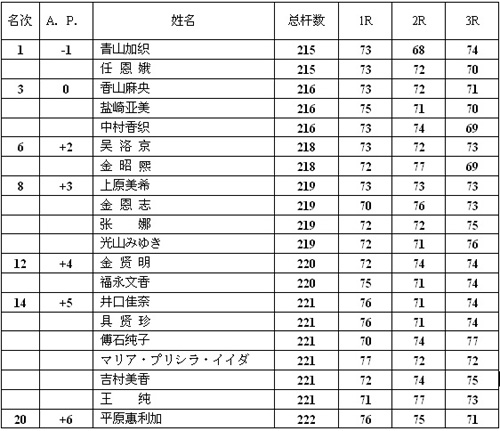 | 名次 | A. P. | 姓名 | 总杆数 | 1R | 2R | 3R |
|---|---|---|---|---|---|---|
| 1 | -1 | 青山加织 | 215 | 73 | 68 | 74 |
| | | 任 恩 娥 | 215 | 73 | 72 | 70 |
| 3 | 0 | 香山麻央 | 216 | 73 | 72 | 71 |
| | | 盐崎亚美 | 216 | 75 | 71 | 70 |
| | | 中村香织 | 216 | 73 | 74 | 69 |
| 6 | +2 | 吴 洛 京 | 218 | 73 | 72 | 73 |
| | | 金 昭 熙 | 218 | 72 | 77 | 69 |
| 8 | +3 | 上原美希 | 219 | 73 | 73 | 73 |
| | | 金 恩 志 | 219 | 70 | 76 | 73 |
| | | 张 娜 | 219 | 72 | 72 | 75 |
| | | 光山みゆき | 219 | 72 | 71 | 76 |
| 12 | +4 | 金 贤 明 | 220 | 72 | 74 | 74 |
| | | 福永文香 | 220 | 75 | 71 | 74 |
| 14 | +5 | 井口佳奈 | 221 | 76 | 71 | 74 |
| | | 具 贤 珍 | 221 | 76 | 71 | 74 |
| | | 傅石纯子 | 221 | 70 | 74 | 77 |
| | | マリア・プリシラ・イイダ | 221 | 77 | 72 | 72 |
| | | 吉村美香 | 221 | 72 | 74 | 75 |
| | | 王 纯 | 221 | 71 | 77 | 73 |
| 20 | +6 | 平原惠利加 | 222 | 76 | 75 | 71 |